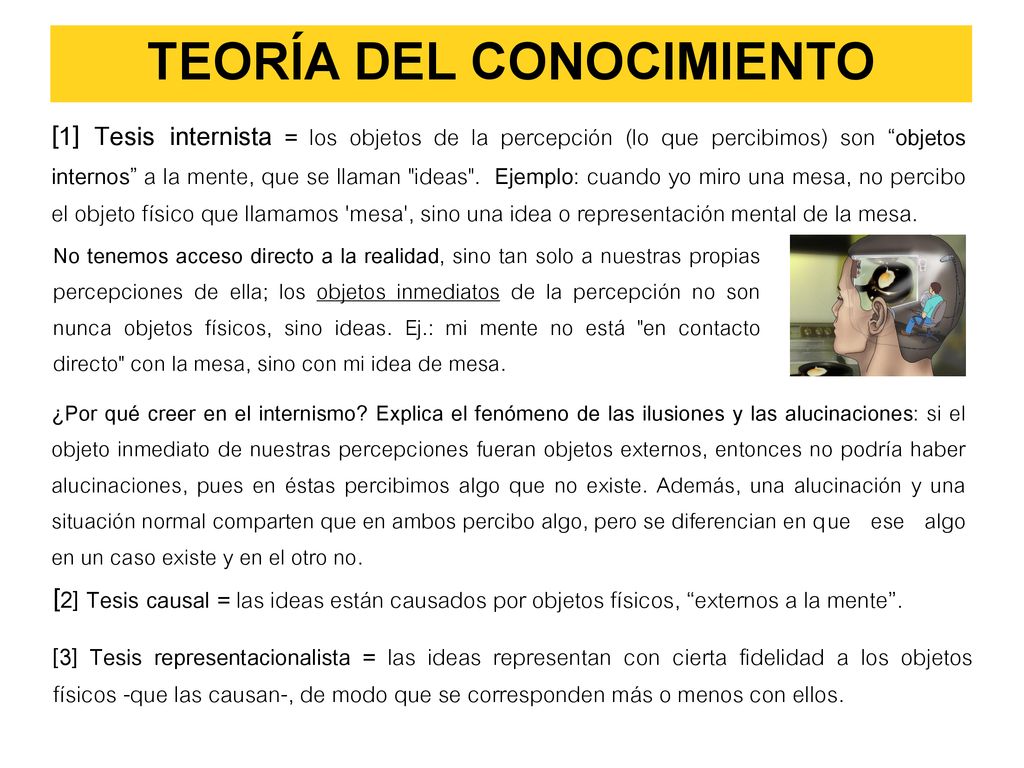 TEORÍA DEL CONOCIMIENTO

[1] Tesis internista = los objetos de la percepción (lo que percibimos) son “objetos internos” a la mente, que se llaman "ideas". Ejemplo: cuando yo miro una mesa, no percibo el objeto físico que llamamos 'mesa', sino una idea o representación mental de la mesa.

No tenemos acceso directo a la realidad, sino tan solo a nuestras propias percepciones de ella; los objetos inmediatos de la percepción no son nunca objetos físicos, sino ideas. Ej.: mi mente no está "en contacto directo" con la mesa, sino con mi idea de mesa.

¿Por qué creer en el internismo? Explica el fenómeno de las ilusiones y las alucinaciones: si el objeto inmediato de nuestras percepciones fueran objetos externos, entonces no podría haber alucinaciones, pues en éstas percibimos algo que no existe. Además, una alucinación y una situación normal comparten que en ambos percibo algo, pero se diferencian en que ese algo en un caso existe y en el otro no.

[2] Tesis causal = las ideas están causados por objetos físicos, “externos a la mente”.

[3] Tesis representacionalista = las ideas representan con cierta fidelidad a los objetos físicos -que las causan-, de modo que se corresponden más o menos con ellos.